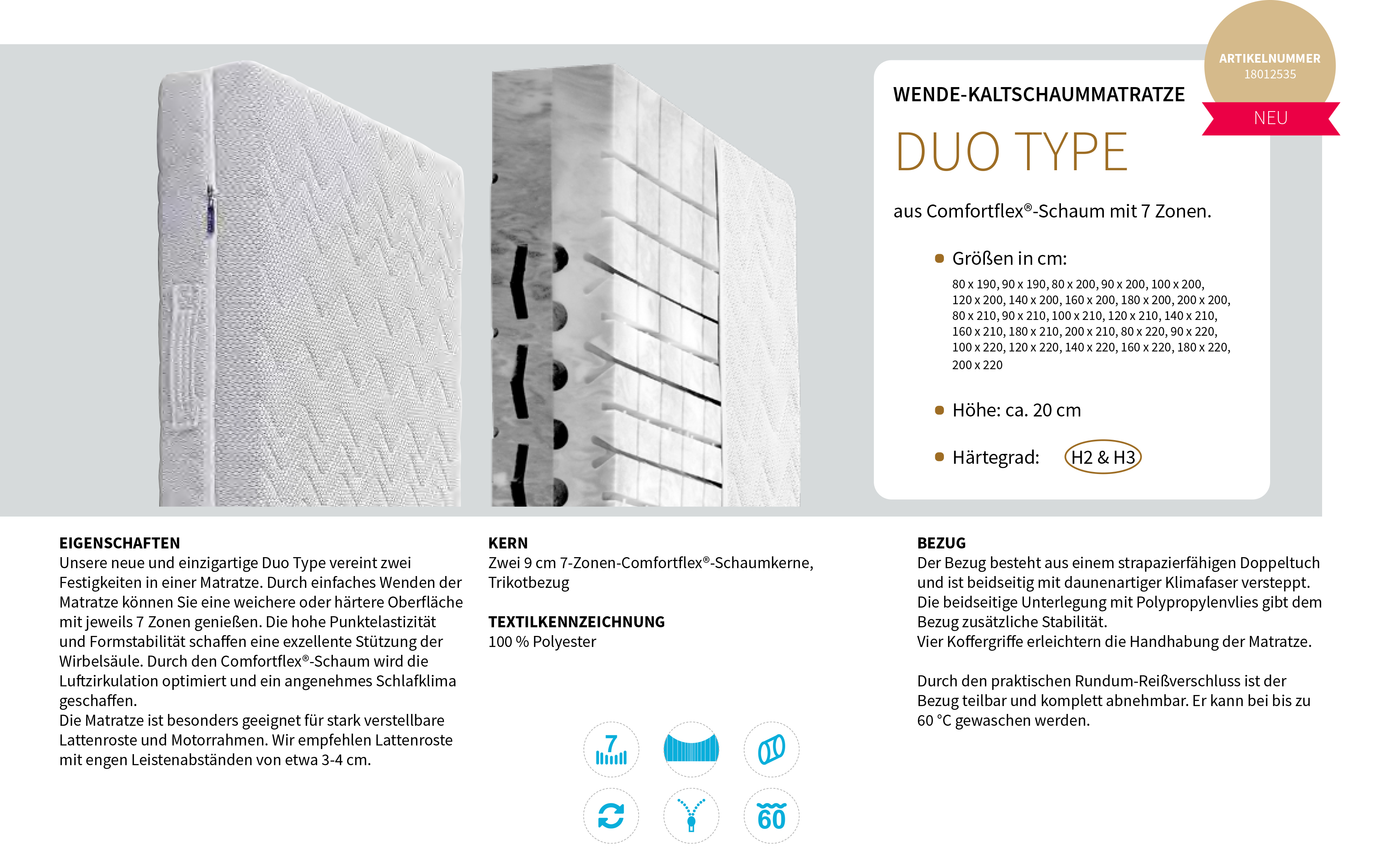 ARTIKELNUMMER
18012535

NEU

WENDE-KALTSCHAUMMATRATZE

DUO TYPE

aus Comfortflex®-Schaum mit 7 Zonen.

Größen in cm:

80 x 190, 90 x 190, 80 x 200, 90 x 200, 100 x 200, 120 x 200, 140 x 200, 160 x 200, 180 x 200, 200 x 200, 80 x 210, 90 x 210, 100 x 210, 120 x 210, 140 x 210, 160 x 210, 180 x 210, 200 x 210, 80 x 220, 90 x 220, 100 x 220, 120 x 220, 140 x 220, 160 x 220, 180 x 220, 200 x 220

Höhe: ca. 20 cm

Härtegrad: H2 & H3

EIGENSCHAFTEN
Unsere neue und einzigartige Duo Type vereint zwei Festigkeiten in einer Matratze. Durch einfaches Wenden der Matratze können Sie eine weichere oder härtere Oberfläche mit jeweils 7 Zonen genießen. Die hohe Punktelastizität und Formstabilität schaffen eine exzellente Stützung der Wirbelsäule. Durch den Comfortflex®-Schaum wird die Luftzirkulation optimiert und ein angenehmes Schlafklima geschaffen.
Die Matratze ist besonders geeignet für stark verstellbare Lattenroste und Motorrahmen. Wir empfehlen Lattenroste mit engen Leistenabständen von etwa 3-4 cm.

KERN
Zwei 9 cm 7-Zonen-Comfortflex®-Schaumkerne, Trikotbezug

TEXTILKENNZEICHNUNG
100 % Polyester

7

60

BEZUG
Der Bezug besteht aus einem strapazierfähigen Doppeltuch und ist beidseitig mit daunenartiger Klimafaser versteppt. Die beidseitige Unterlegung mit Polypropylenvlies gibt dem Bezug zusätzliche Stabilität.
Vier Koffergriffe erleichtern die Handhabung der Matratze.

Durch den praktischen Rundum-Reißverschluss ist der Bezug teilbar und komplett abnehmbar. Er kann bei bis zu 60 °C gewaschen werden.